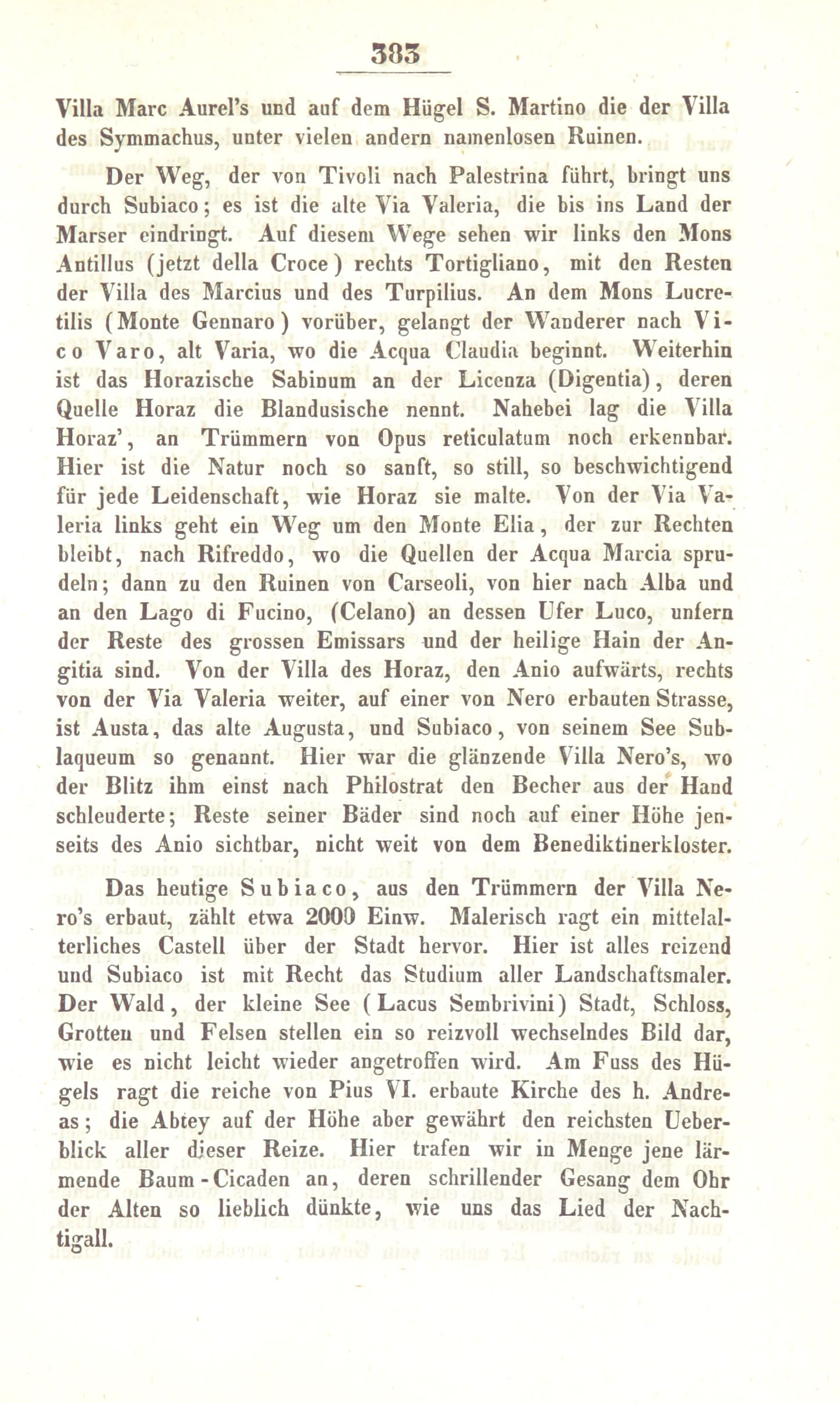 383

Villa Marc Aurel's und auf dem Hügel S. Martino die der Villa des Symmachus, unter vielen andern namenlosen Ruinen.

Der Weg, der von Tivoli nach Palestrina führt, bringt uns durch Subiaco; es ist die alte Via Valeria, die bis ins Land der Marser eindringt. Auf diesem Wege sehen wir links den Mons Antillus (jetzt della Croce) rechts Tortigliano, mit den Resten der Villa des Marcius und des Turpilius. An dem Mons Lucretilis (Monte Gennaro) vorüber, gelangt der Wanderer nach Vico Varo, alt Varia, wo die Acqua Claudia beginnt. Weiterhin ist das Horazische Sabinum an der Licenza (Digentia), deren Quelle Horaz die Blandusische nennt. Nahebei lag die Villa Horaz', an Trümmern von Opus reticulatum noch erkennbar. Hier ist die Natur noch so sanft, so still, so beschwichtigend für jede Leidenschaft, wie Horaz sie malte. Von der Via Valeria links geht ein Weg um den Monte Elia, der zur Rechten bleibt, nach Rifreddo, wo die Quellen der Acqua Marcia sprudeln; dann zu den Ruinen von Carseoli, von hier nach Alba und an den Lago di Fucino, (Celano) an dessen Ufer Luco, unfern der Reste des grossen Emissars und der heilige Hain der Angitia sind. Von der Villa des Horaz, den Anio aufwärts, rechts von der Via Valeria weiter, auf einer von Nero erbauten Strasse, ist Austa, das alte Augusta, und Subiaco, von seinem See Sublaqueum so genannt. Hier war die glänzende Villa Nero's, wo der Blitz ihm einst nach Philostrat den Becher aus der Hand schleuderte; Reste seiner Bäder sind noch auf einer Höhe jenseits des Anio sichtbar, nicht weit von dem Benediktinerkloster.

Das heutige Subiaco, aus den Trümmern der Villa Nero's erbaut, zählt etwa 2000 Einw. Malerisch ragt ein mittelalterliches Castell über der Stadt hervor. Hier ist alles reizend und Subiaco ist mit Recht das Studium aller Landschaftsmaler. Der Wald, der kleine See (Lacus Sembrivini) Stadt, Schloss, Grotten und Felsen stellen ein so reizvoll wechselndes Bild dar, wie es nicht leicht wieder angetroffen wird. Am Fuss des Hügels ragt die reiche von Pius VI. erbaute Kirche des h. Andreas; die Abtey auf der Höhe aber gewährt den reichsten Ueberblick aller dieser Reize. Hier trafen wir in Menge jene lärmende Baum-Cicaden an, deren schrillender Gesang dem Ohr der Alten so lieblich dünkte, wie uns das Lied der Nachtigall.